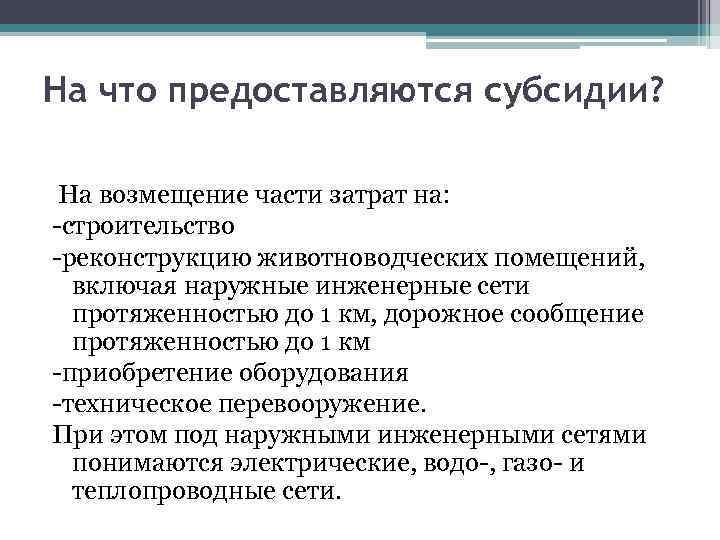 На что предоставляются субсидии?

На возмещение части затрат на:
-строительство
-реконструкцию животноводческих помещений, включая наружные инженерные сети протяженностью до 1 км, дорожное сообщение протяженностью до 1 км
-приобретение оборудования
-техническое перевооружение.
При этом под наружными инженерными сетями понимаются электрические, водо-, газо- и теплопроводные сети.